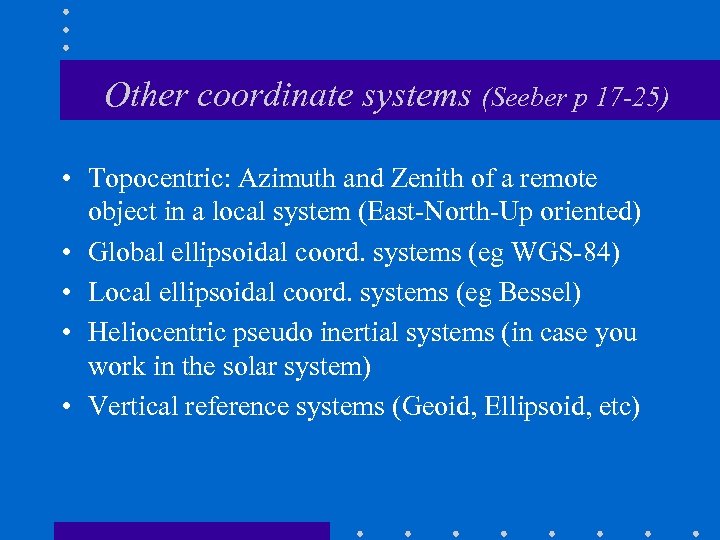 Other coordinate systems (Seeber p 17-25)

• Topocentric: Azimuth and Zenith of a remote object in a local system (East-North-Up oriented)
• Global ellipsoidal coord. systems (eg WGS-84)
• Local ellipsoidal coord. systems (eg Bessel)
• Heliocentric pseudo inertial systems (in case you work in the solar system)
• Vertical reference systems (Geoid, Ellipsoid, etc)